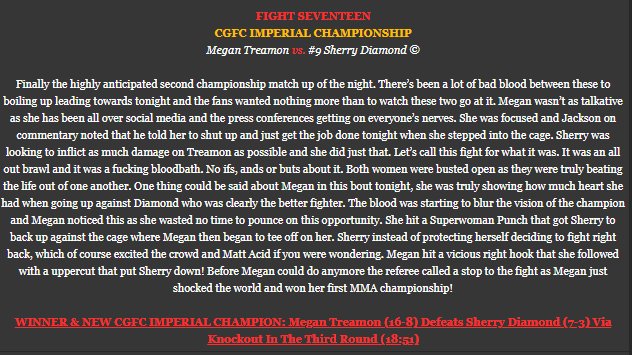 FIGHT SEVENTEEN
CGFC IMPERIAL CHAMPIONSHIP
Megan Treamon vs. #9 Sherry Diamond ©

Finally the highly anticipated second championship match up of the night. There's been a lot of bad blood between these to boiling up leading towards tonight and the fans wanted nothing more than to watch these two go at it. Megan wasn't as talkative as she has been all over social media and the press conferences getting on everyone's nerves. She was focused and Jackson on commentary noted that he told her to shut up and just get the job done tonight when she stepped into the cage. Sherry was looking to inflict as much damage on Treamon as possible and she did just that. Let's call this fight for what it was. It was an all out brawl and it was a fucking bloodbath. No ifs, ands or buts about it. Both women were busted open as they were truly beating the life out of one another. One thing could be said about Megan in this bout tonight, she was truly showing how much heart she had when going up against Diamond who was clearly the better fighter. The blood was starting to blur the vision of the champion and Megan noticed this as she wasted no time to pounce on this opportunity. She hit a Superwoman Punch that got Sherry to back up against the cage where Megan then began to tee off on her. Sherry instead of protecting herself deciding to fight right back, which of course excited the crowd and Matt Acid if you were wondering. Megan hit a vicious right hook that she followed with a uppercut that put Sherry down! Before Megan could do anymore the referee called a stop to the fight as Megan just shocked the world and won her first MMA championship!

WINNER & NEW CGFC IMPERIAL CHAMPION: Megan Treamon (16-8) Defeats Sherry Diamond (7-3) Via Knockout In The Third Round (18:51)